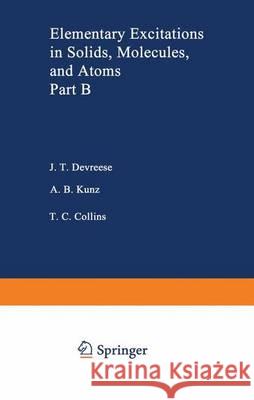 Elementary Excitations in Solids, Molecules, and Atoms
Part B

J. T. Devreese

A. B. Kunz

T. C. Collins

Springer

Kraina Książek